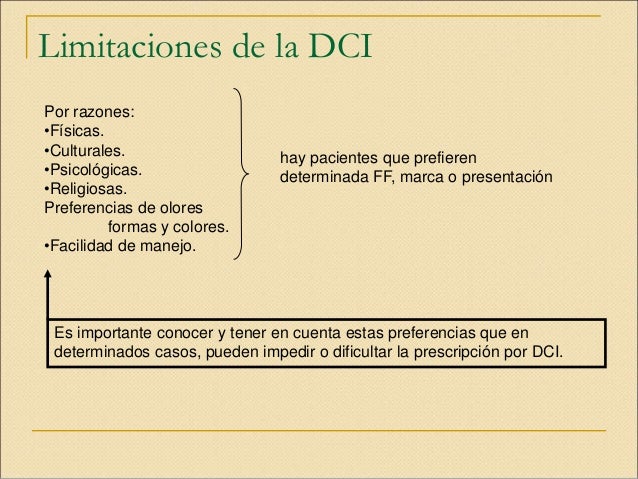 Limitaciones de la DCI

Por razones:
•Físicas.
•Culturales.
•Psicológicas.
•Religiosas.
Preferencias de olores formas y colores.
•Facilidad de manejo.

hay pacientes que prefieren determinada FF, marca o presentación

Es importante conocer y tener en cuenta estas preferencias que en determinados casos, pueden impedir o dificultar la prescripción por DCI.